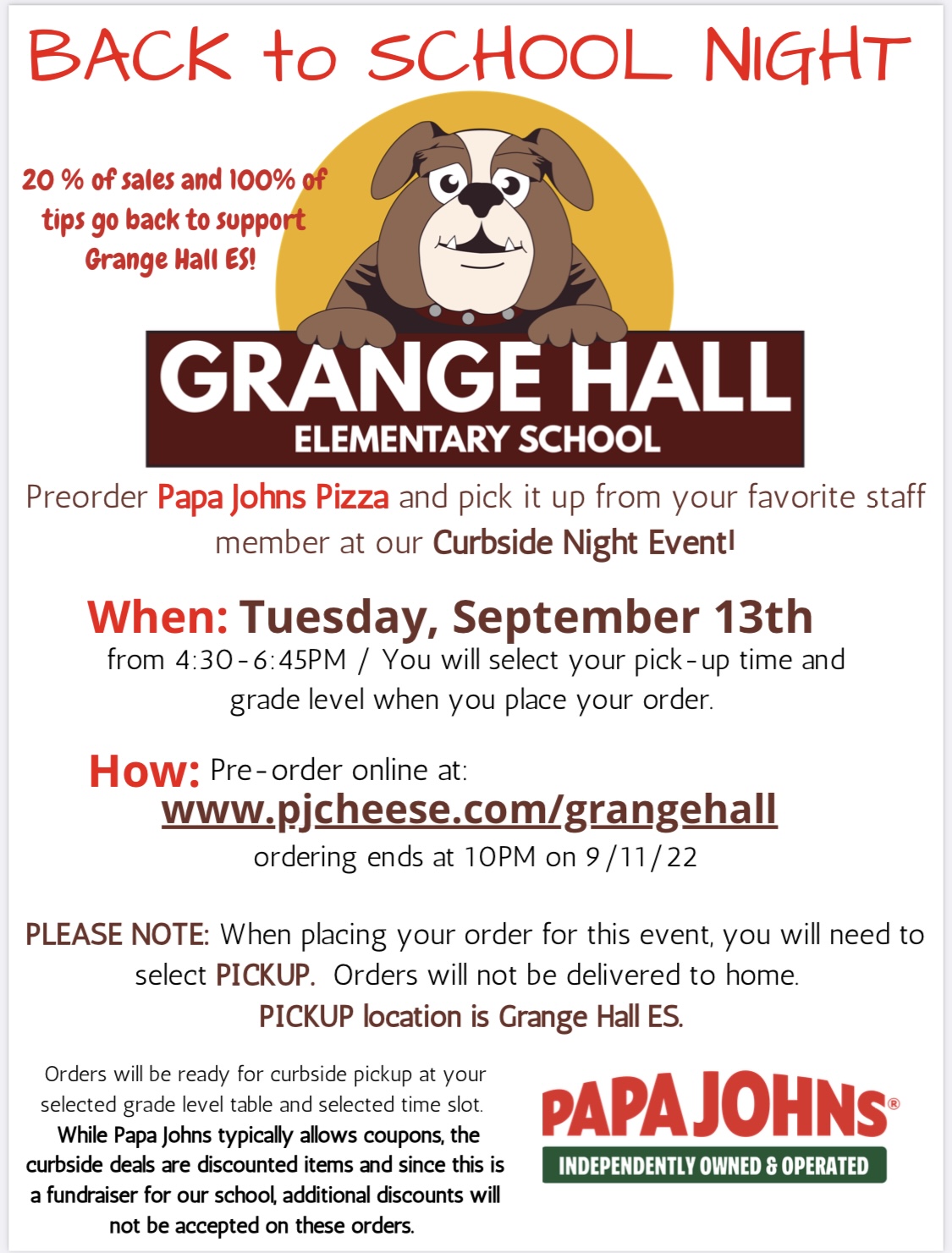 BACK to SCHOOL NIGHT

20 % of sales and 100% of tips go back to support Grange Hall ES!

GRANGE HALL
ELEMENTARY SCHOOL

Preorder Papa Johns Pizza and pick it up from your favorite staff member at our Curbside Night Event!

When: Tuesday, September 13th
from 4:30-6:45PM / You will select your pick-up time and grade level when you place your order.

How: Pre-order online at:
www.pjcheese.com/grangehall
ordering ends at 10PM on 9/11/22

PLEASE NOTE: When placing your order for this event, you will need to select PICKUP. Orders will not be delivered to home.
PICKUP location is Grange Hall ES.

Orders will be ready for curbside pickup at your selected grade level table and selected time slot. While Papa Johns typically allows coupons, the curbside deals are discounted items and since this is a fundraiser for our school, additional discounts will not be accepted on these orders.

PAPA JOHNS®
INDEPENDENTLY OWNED & OPERATED